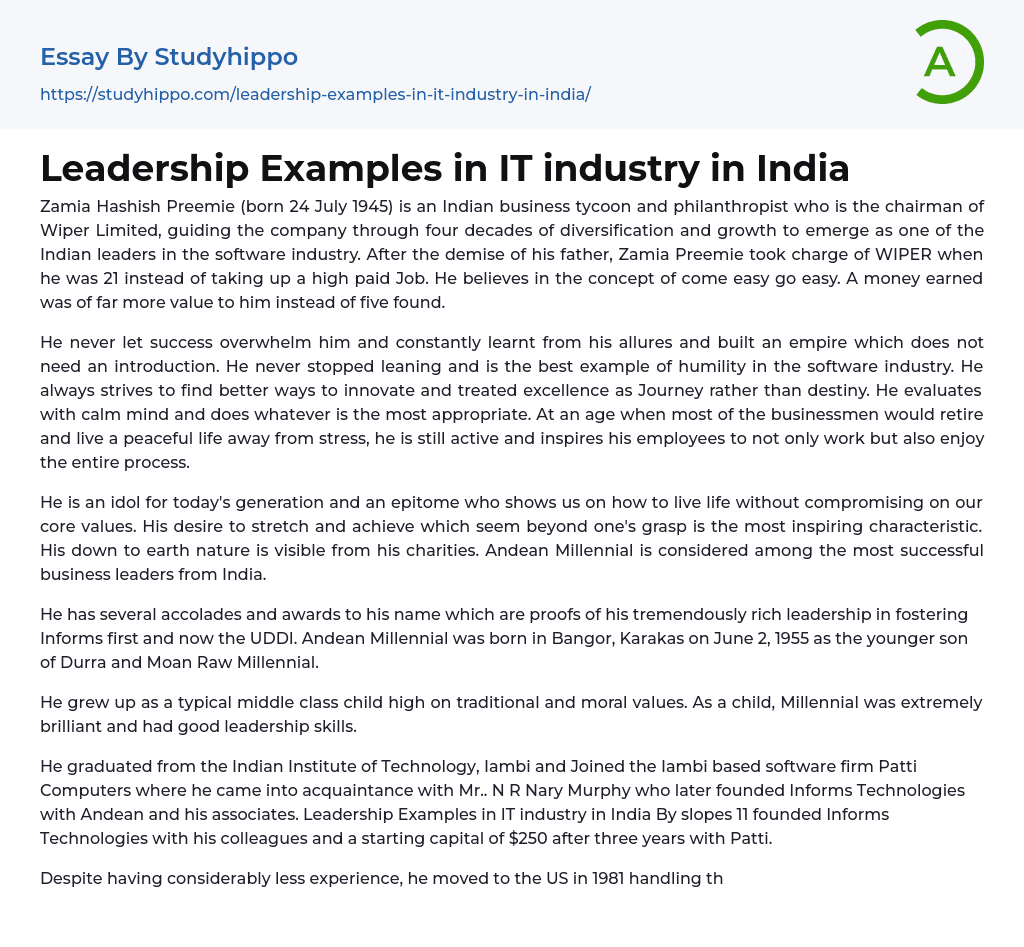 Essay By Studyhippo
https://studyhippo.com/leadership-examples-in-it-industry-in-india/

A

Leadership Examples in IT industry in India

Zamia Hashish Preemie (born 24 July 1945) is an Indian business tycoon and philanthropist who is the chairman of Wiper Limited, guiding the company through four decades of diversification and growth to emerge as one of the Indian leaders in the software industry. After the demise of his father, Zamia Preemie took charge of WIPER when he was 21 instead of taking up a high paid Job. He believes in the concept of come easy go easy. A money earned was of far more value to him instead of five found.

He never let success overwhelm him and constantly learnt from his allures and built an empire which does not need an introduction. He never stopped leaning and is the best example of humility in the software industry. He always strives to find better ways to innovate and treated excellence as Journey rather than destiny. He evaluates with calm mind and does whatever is the most appropriate. At an age when most of the businessmen would retire and live a peaceful life away from stress, he is still active and inspires his employees to not only work but also enjoy the entire process.

He is an idol for today's generation and an epitome who shows us on how to live life without compromising on our core values. His desire to stretch and achieve which seem beyond one's grasp is the most inspiring characteristic. His down to earth nature is visible from his charities. Andean Millennial is considered among the most successful business leaders from India.

He has several accolades and awards to his name which are proofs of his tremendously rich leadership in fostering Informs first and now the UDDI. Andean Millennial was born in Bangor, Karakas on June 2, 1955 as the younger son of Durra and Moan Raw Millennial.

He grew up as a typical middle class child high on traditional and moral values. As a child, Millennial was extremely brilliant and had good leadership skills.

He graduated from the Indian Institute of Technology, Iambi and Joined the Iambi based software firm Patti Computers where he came into acquaintance with Mr.. N R Nary Murphy who later founded Informs Technologies with Andean and his associates. Leadership Examples in IT industry in India By slopes 11 founded Informs Technologies with his colleagues and a starting capital of $250 after three years with Patti.

Despite having considerably less experience, he moved to the US in 1981 handling th